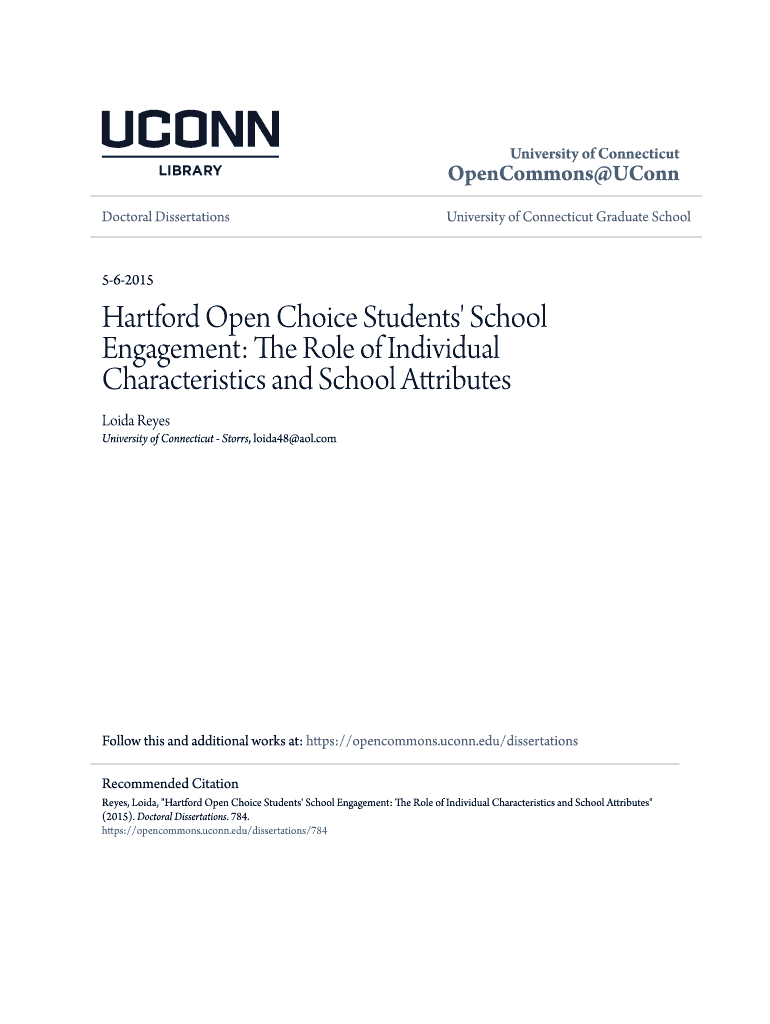 UCONN
LIBRARY

University of Connecticut
OpenCommons@UConn

Doctoral Dissertations

University of Connecticut Graduate School

5-6-2015

Hartford Open Choice Students' School Engagement: The Role of Individual Characteristics and School Attributes

Loida Reyes
University of Connecticut - Storrs, loida48@aol.com

Follow this and additional works at: https://opencommons.uconn.edu/dissertations

Recommended Citation
Reyes, Loida, "Hartford Open Choice Students' School Engagement: The Role of Individual Characteristics and School Attributes" (2015). Doctoral Dissertations. 784.
https://opencommons.uconn.edu/dissertations/784